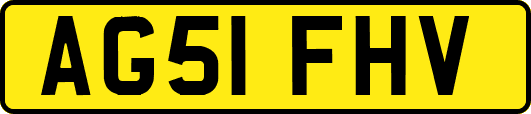 AG51 FHV